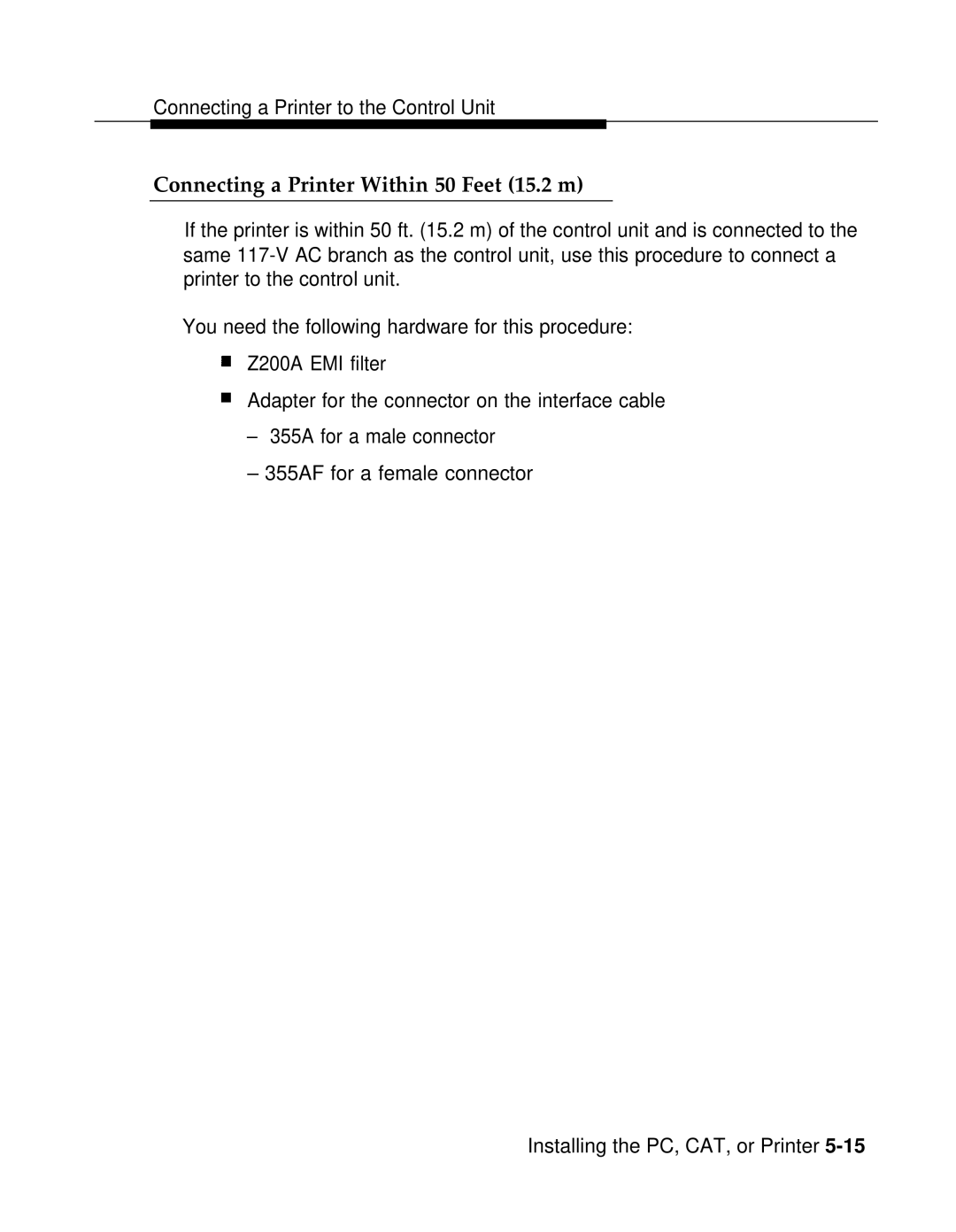 Connecting a Printer to the Control Unit

Connecting a Printer Within 50 Feet (15.2 m)

If the printer is within 50 ft. (15.2 m) of the control unit and is connected to the same 117-V AC branch as the control unit, use this procedure to connect a printer to the control unit.

You need the following hardware for this procedure:

■ Z200A EMI filter

■ Adapter for the connector on the interface cable

– 355A for a male connector

– 355AF for a female connector

Installing the PC, CAT, or Printer 5-15